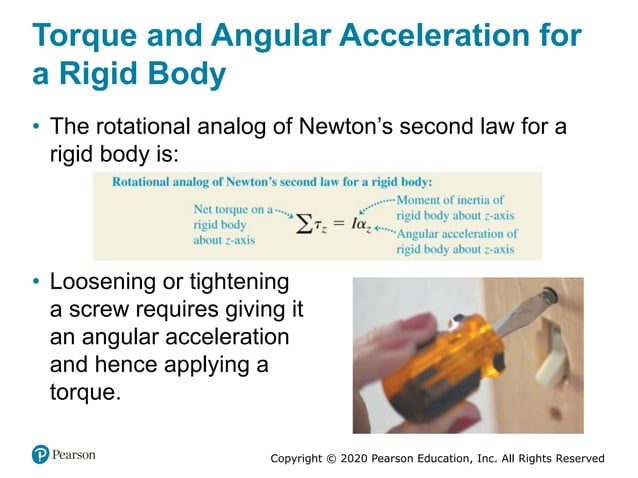 Torque and Angular Acceleration for a Rigid Body

• The rotational analog of Newton's second law for a rigid body is:

Rotational analog of Newton's second law for a rigid body:

Net torque on a rigid body about z-axis

$\sum \tau_z = I\alpha_z$

Moment of inertia of rigid body about z-axis

Angular acceleration of rigid body about z-axis

• Loosening or tightening a screw requires giving it an angular acceleration and hence applying a torque.

Pearson

Copyright © 2020 Pearson Education, Inc. All Rights Reserved